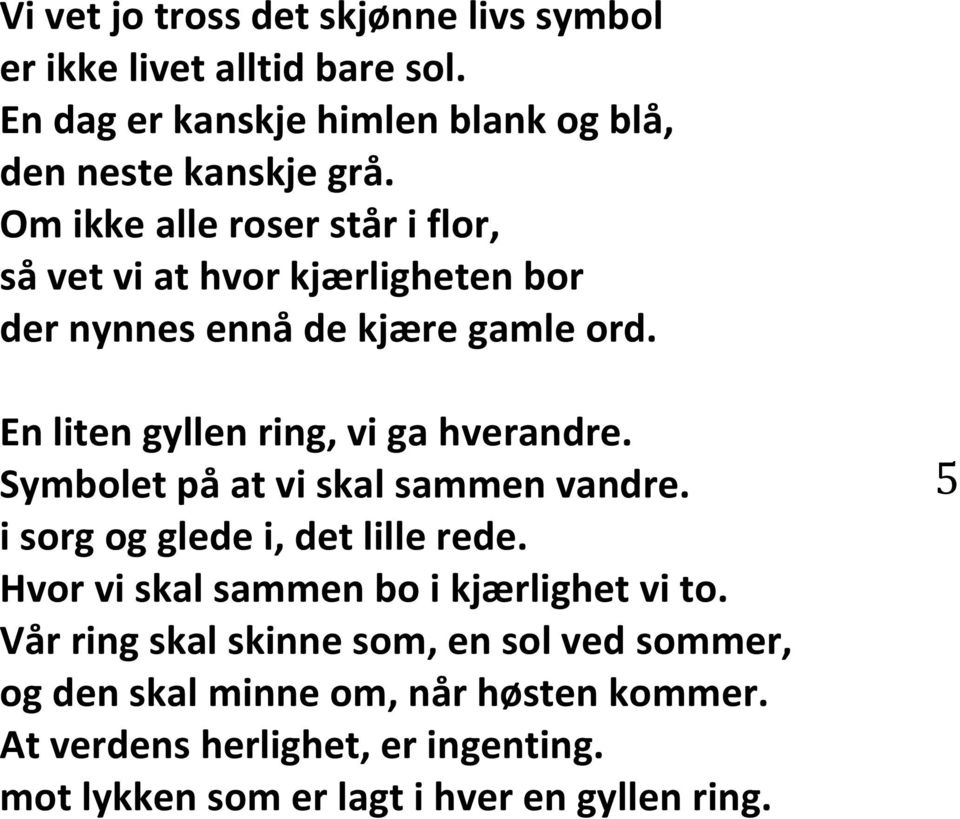 Vi vet jo tross det skjønne livs symbol
er ikke livet alltid bare sol.
En dag er kanskje himlen blank og blå,
den neste kanskje grå.
Om ikke alle roser står i flor,
så vet vi at hvor kjærligheten bor
der nynnes ennå de kjære gamle ord.

En liten gyllen ring, vi ga hverandre.
Symbolet på at vi skal sammen vandre.
i sorg og glede i, det lille rede.
Hvor vi skal sammen bo i kjærlighet vi to.
Vår ring skal skinne som, en sol ved sommer,
og den skal minne om, når høsten kommer.
At verdens herlighet, er ingenting.
mot lykken som er lagt i hver en gyllen ring.

5